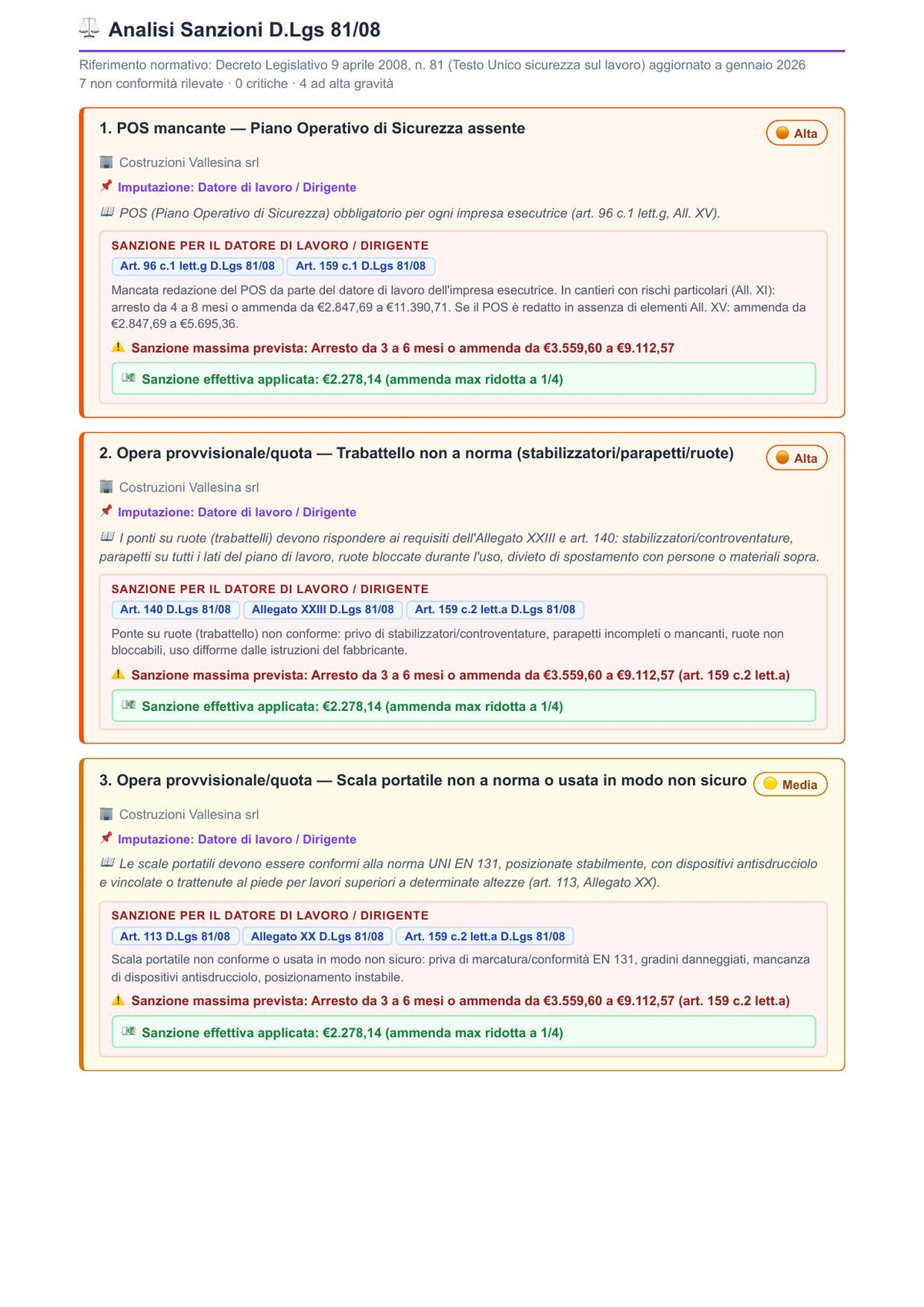 Analisi Sanzioni D.Lgs 81/08

Riferimento normativo: Decreto Legislativo 9 aprile 2008, n. 81 (Testo Unico sicurezza sul lavoro) aggiornato a gennaio 2026
7 non conformità rilevate · 0 critiche · 4 ad alta gravità

1. POS mancante — Piano Operativo di Sicurezza assente
Alta

Costruzioni Vallesina srl

Imputazione: Datore di lavoro / Dirigente

POS (Piano Operativo di Sicurezza) obbligatorio per ogni impresa esecutrice (art. 96 c.1 lett.g, All. XV).

SANZIONE PER IL DATORE DI LAVORO / DIRIGENTE
Art. 96 c.1 lett.g D.Lgs 81/08 Art. 159 c.1 D.Lgs 81/08

Mancata redazione del POS da parte del datore di lavoro dell'impresa esecutrice. In cantieri con rischi particolari (All. XI): arresto da 4 a 8 mesi o ammenda da €2.847,69 a €11.390,71. Se il POS è redatto in assenza di elementi All. XV: ammenda da €2.847,69 a €5.695,36.

Sanzione massima prevista: Arresto da 3 a 6 mesi o ammenda da €3.559,60 a €9.112,57

Sanzione effettiva applicata: €2.278,14 (ammenda max ridotta a 1/4)

2. Opera provvisionale/quota — Trabattello non a norma (stabilizzatori/parapetti/ruote)
Alta

Costruzioni Vallesina srl

Imputazione: Datore di lavoro / Dirigente

I ponti su ruote (trabattelli) devono rispondere ai requisiti dell'Allegato XXIII e art. 140: stabilizzatori/controventature, parapetti su tutti i lati del piano di lavoro, ruote bloccate durante l'uso, divieto di spostamento con persone o materiali sopra.

SANZIONE PER IL DATORE DI LAVORO / DIRIGENTE
Art. 140 D.Lgs 81/08 Allegato XXIII D.Lgs 81/08 Art. 159 c.2 lett.a D.Lgs 81/08

Ponte su ruote (trabattello) non conforme: privo di stabilizzatori/controventature, parapetti incompleti o mancanti, ruote non bloccabili, uso difforme dalle istruzioni del fabbricante.

Sanzione massima prevista: Arresto da 3 a 6 mesi o ammenda da €3.559,60 a €9.112,57 (art. 159 c.2 lett.a)

Sanzione effettiva applicata: €2.278,14 (ammenda max ridotta a 1/4)

3. Opera provvisionale/quota — Scala portatile non a norma o usata in modo non sicuro
Media

Costruzioni Vallesina srl

Imputazione: Datore di lavoro / Dirigente

Le scale portatili devono essere conformi alla norma UNI EN 131, posizionate stabilmente, con dispositivi antisdrucciolo e vincolate o trattenute al piede per lavori superiori a determinate altezze (art. 113, Allegato XX).

SANZIONE PER IL DATORE DI LAVORO / DIRIGENTE
Art. 113 D.Lgs 81/08 Allegato XX D.Lgs 81/08 Art. 159 c.2 lett.a D.Lgs 81/08

Scala portatile non conforme o usata in modo non sicuro: priva di marcatura/conformità EN 131, gradini danneggiati, mancanza di dispositivi antisdrucciolo, posizionamento instabile.

Sanzione massima prevista: Arresto da 3 a 6 mesi o ammenda da €3.559,60 a €9.112,57 (art. 159 c.2 lett.a)

Sanzione effettiva applicata: €2.278,14 (ammenda max ridotta a 1/4)